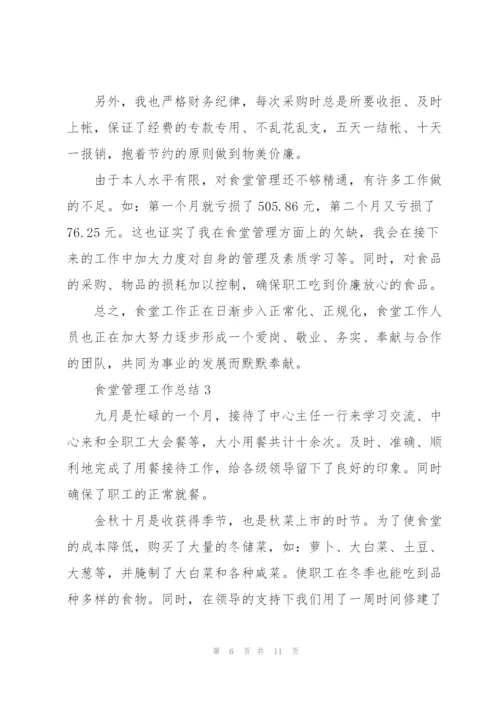 另外，我也严格财务纪律，每次采购时总是所要收拒、及时上帐，保证了经费的专款专用、不乱花乱支，五天一结帐、十天一报销，抱着节约的原则做到物美价廉。

由于本人水平有限，对食堂管理还不够精通，有许多工作做的不足。如：第一个月就亏损了 505.86 元，第二个月又亏损了 76.25 元。这也证实了我在食堂管理方面上的欠缺，我会在接下来的工作中加大力度对自身的管理及素质学习等。同时，对食品的采购、物品的损耗加以控制，确保职工吃到价廉放心的食品。

总之，食堂工作正在日渐步入正常化、正规化，食堂工作人员也正在加大努力逐步形成一个爱岗、敬业、务实、奉献与合作的团队，共同为事业的发展而默默奉献。

食堂管理工作总结 3

九月是忙碌的一个月，接待了中心主任一行来学习交流、中心来和全职工大会餐等，大小用餐共计十余次。及时、准确、顺利地完成了用餐接待工作，给各级领导留下了良好的印象。同时确保了职工的正常就餐。

金秋十月是收获得季节，也是秋菜上市的时节。为了使食堂的成本降低，购买了大量的冬储菜，如：萝卜、大白菜、土豆、大葱等，并腌制了大白菜和各种咸菜。使职工在冬季也能吃到品种多样的食物。同时，在领导的支持下我们用了一周时间修建了

第 6 页 共 11 页